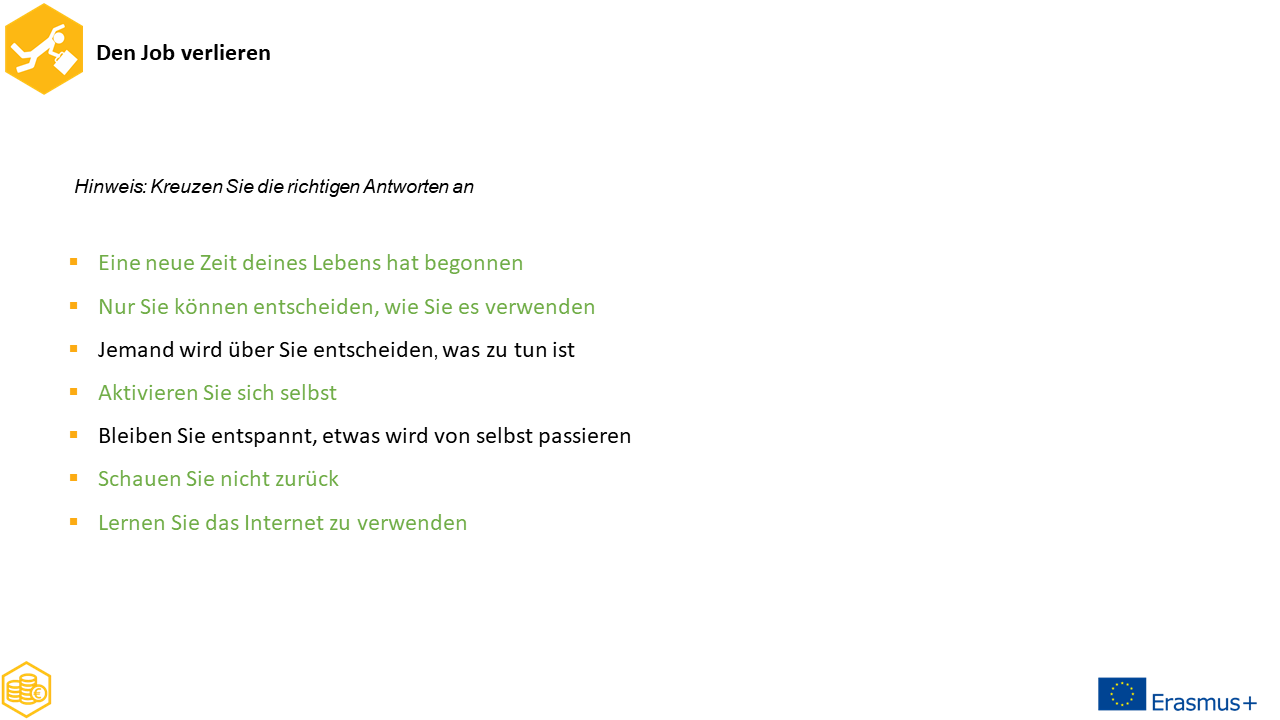 Den Job verlieren

Hinweis: Kreuzen Sie die richtigen Antworten an

• Eine neue Zeit deines Lebens hat begonnen
• Nur Sie können entscheiden, wie Sie es verwenden
• Jemand wird über Sie entscheiden, was zu tun ist
• Aktivieren Sie sich selbst
• Bleiben Sie entspannt, etwas wird von selbst passieren
• Schauen Sie nicht zurück
• Lernen Sie das Internet zu verwenden

Erasmus+